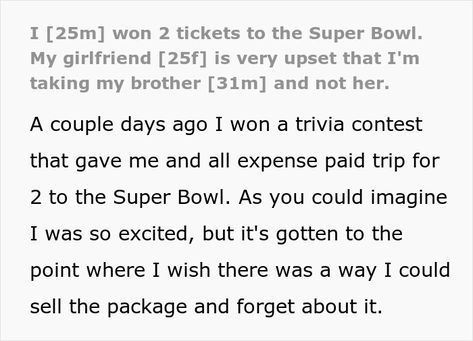 I [25m] won 2 tickets to the Super Bowl. My girlfriend [25f] is very upset that I'm taking my brother [31m] and not her.

A couple days ago I won a trivia contest that gave me and all expense paid trip for 2 to the Super Bowl. As you could imagine I was so excited, but it's gotten to the point where I wish there was a way I could sell the package and forget about it.